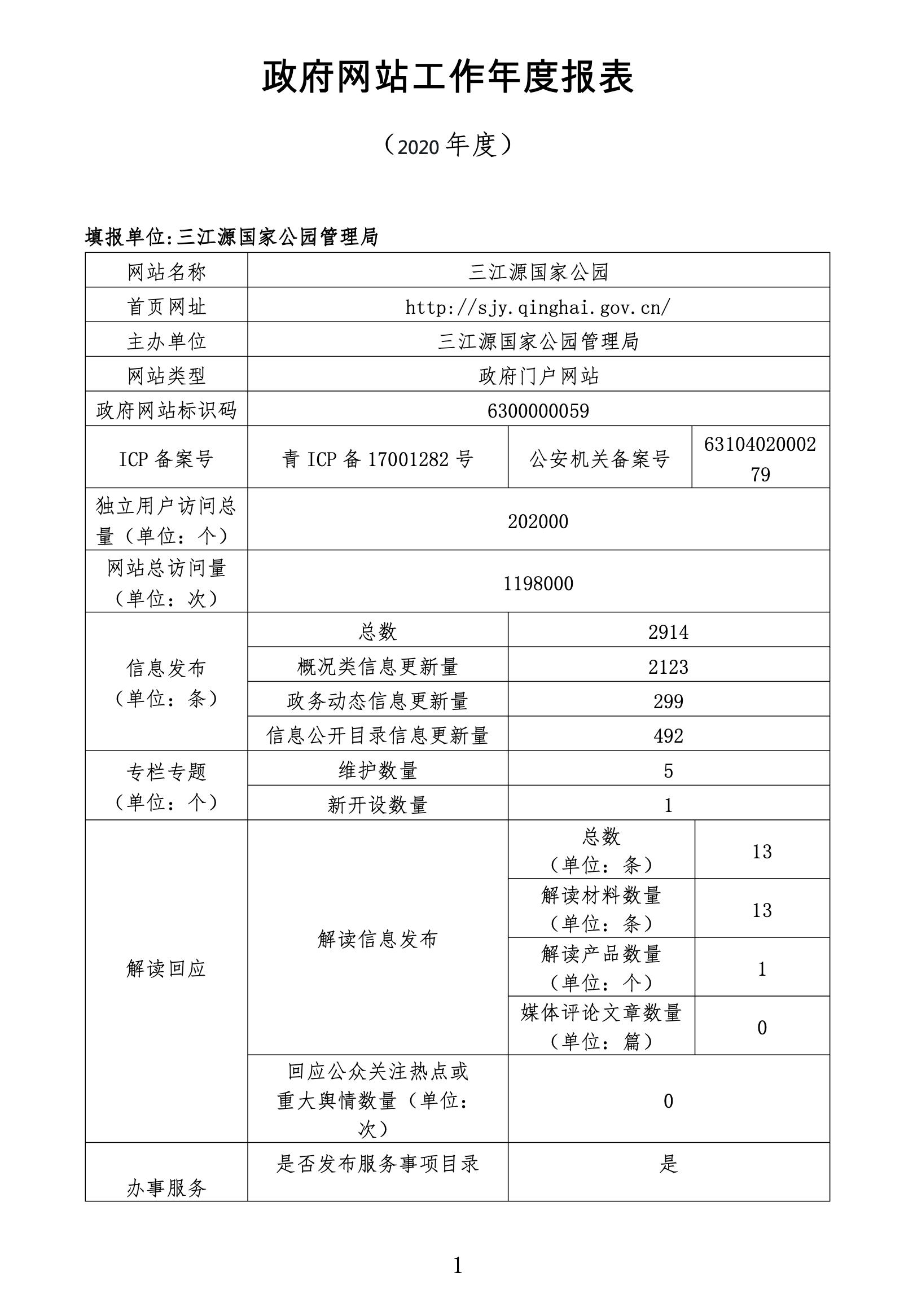 政府网站工作年度报表

（2020 年度）

填报单位:三江源国家公园管理局

| 网站名称 | 三江源国家公园 | | |
|---|---|---|---|
| 首页网址 | http://sjy.qinghai.gov.cn/ | | |
| 主办单位 | 三江源国家公园管理局 | | |
| 网站类型 | 政府门户网站 | | |
| 政府网站标识码 | 6300000059 | | |
| ICP 备案号 | 青 ICP 备 17001282 号 | 公安机关备案号 | 6310402000279 |
| 独立用户访问总量（单位：个） | 202000 | | |
| 网站总访问量（单位：次） | 1198000 | | |
| 信息发布（单位：条） | 总数 | 2914 | |
| | 概况类信息更新量 | 2123 | |
| | 政务动态信息更新量 | 299 | |
| | 信息公开目录信息更新量 | 492 | |
| 专栏专题（单位：个） | 维护数量 | 5 | |
| | 新开设数量 | 1 | |
| 解读回应 | 解读信息发布 | 总数（单位：条） | 13 |
| | | 解读材料数量（单位：条） | 13 |
| | | 解读产品数量（单位：个） | 1 |
| | | 媒体评论文章数量（单位：篇） | 0 |
| | 回应公众关注热点或重大舆情数量（单位：次） | 0 | |
| 办事服务 | 是否发布服务事项目录 | 是 | |

1